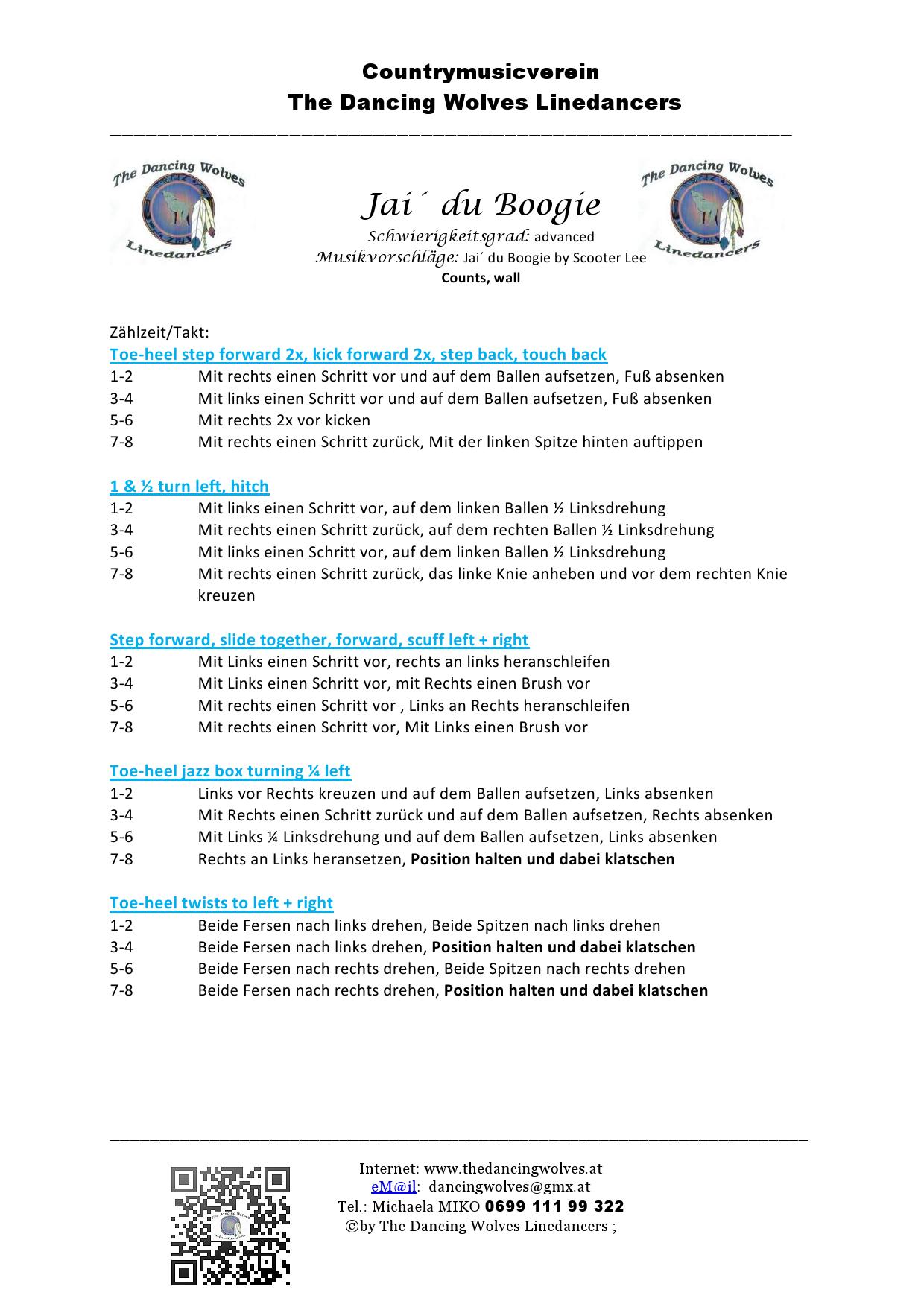 Countrymusicverein
The Dancing Wolves Linedancers

The Dancing Wolves
Linedancers

Jai´ du Boogie
Schwierigkeitsgrad: advanced
Musikvorschläge: Jai´ du Boogie by Scooter Lee
Counts, wall

The Dancing Wolves
Linedancers

Zählzeit/Takt:

Toe-heel step forward 2x, kick forward 2x, step back, touch back
1-2 Mit rechts einen Schritt vor und auf dem Ballen aufsetzen, Fuß absenken
3-4 Mit links einen Schritt vor und auf dem Ballen aufsetzen, Fuß absenken
5-6 Mit rechts 2x vor kicken
7-8 Mit rechts einen Schritt zurück, Mit der linken Spitze hinten auftippen

1 & ½ turn left, hitch
1-2 Mit links einen Schritt vor, auf dem linken Ballen ½ Linksdrehung
3-4 Mit rechts einen Schritt zurück, auf dem rechten Ballen ½ Linksdrehung
5-6 Mit links einen Schritt vor, auf dem linken Ballen ½ Linksdrehung
7-8 Mit rechts einen Schritt zurück, das linke Knie anheben und vor dem rechten Knie kreuzen

Step forward, slide together, forward, scuff left + right
1-2 Mit Links einen Schritt vor, rechts an links heranschleifen
3-4 Mit Links einen Schritt vor, mit Rechts einen Brush vor
5-6 Mit rechts einen Schritt vor , Links an Rechts heranschleifen
7-8 Mit rechts einen Schritt vor, Mit Links einen Brush vor

Toe-heel jazz box turning ¼ left
1-2 Links vor Rechts kreuzen und auf dem Ballen aufsetzen, Links absenken
3-4 Mit Rechts einen Schritt zurück und auf dem Ballen aufsetzen, Rechts absenken
5-6 Mit Links ¼ Linksdrehung und auf dem Ballen aufsetzen, Links absenken
7-8 Rechts an Links heransetzen, Position halten und dabei klatschen

Toe-heel twists to left + right
1-2 Beide Fersen nach links drehen, Beide Spitzen nach links drehen
3-4 Beide Fersen nach links drehen, Position halten und dabei klatschen
5-6 Beide Fersen nach rechts drehen, Beide Spitzen nach rechts drehen
7-8 Beide Fersen nach rechts drehen, Position halten und dabei klatschen

Internet: www.thedancingwolves.at
eM@il: dancingwolves@gmx.at
Tel.: Michaela MIKO 0699 111 99 322
©by The Dancing Wolves Linedancers ;